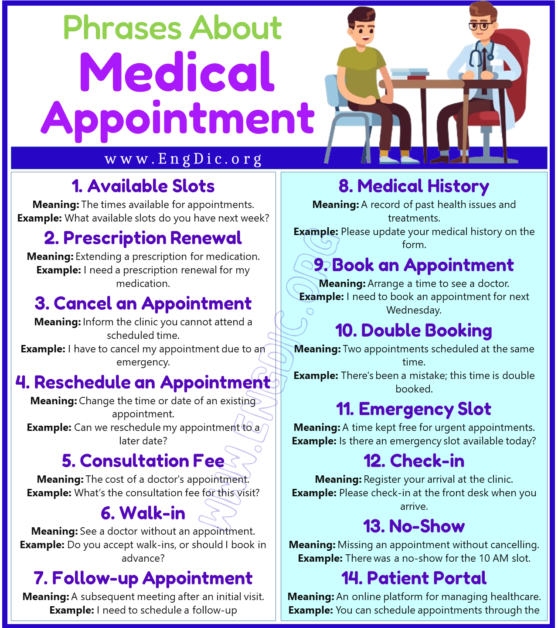 Phrases About
Medical
Appointment

www.EngDic.org

1. Available Slots
Meaning: The times available for appointments.
Example: What available slots do you have next week?

2. Prescription Renewal
Meaning: Extending a prescription for medication.
Example: I need a prescription renewal for my medication.

3. Cancel an Appointment
Meaning: Inform the clinic you cannot attend a scheduled time.
Example: I have to cancel my appointment due to an emergency.

4. Reschedule an Appointment
Meaning: Change the time or date of an existing appointment.
Example: Can we reschedule my appointment to a later date?

5. Consultation Fee
Meaning: The cost of a doctor's appointment.
Example: What's the consultation fee for this visit?

6. Walk-in
Meaning: See a doctor without an appointment.
Example: Do you accept walk-ins, or should I book in advance?

7. Follow-up Appointment
Meaning: A subsequent meeting after an initial visit.
Example: I need to schedule a follow-up

8. Medical History
Meaning: A record of past health issues and treatments.
Example: Please update your medical history on the form.

9. Book an Appointment
Meaning: Arrange a time to see a doctor.
Example: I need to book an appointment for next Wednesday.

10. Double Booking
Meaning: Two appointments scheduled at the same time.
Example: There's been a mistake; this time is double booked.

11. Emergency Slot
Meaning: A time kept free for urgent appointments.
Example: Is there an emergency slot available today?

12. Check-in
Meaning: Register your arrival at the clinic.
Example: Please check-in at the front desk when you arrive.

13. No-Show
Meaning: Missing an appointment without cancelling.
Example: There was a no-show for the 10 AM slot.

14. Patient Portal
Meaning: An online platform for managing healthcare.
Example: You can schedule appointments through the

WWW.ENGDIC.ORG